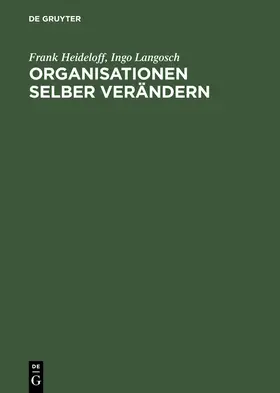 DE GRUYTER

Frank Heideloff, Ingo Langosch

ORGANISATIONEN SELBER VERÄNDERN

DE G